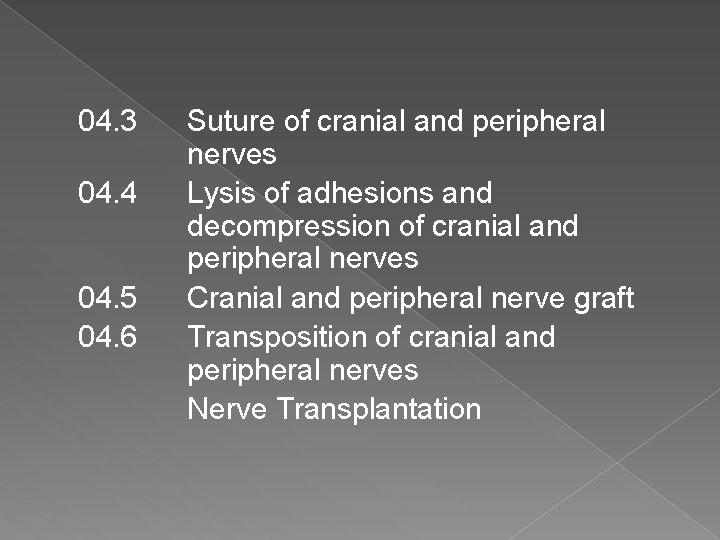 04.3 Suture of cranial and peripheral nerves
04.4 Lysis of adhesions and decompression of cranial and peripheral nerves
04.5 Cranial and peripheral nerve graft
04.6 Transposition of cranial and peripheral nerves
Nerve Transplantation